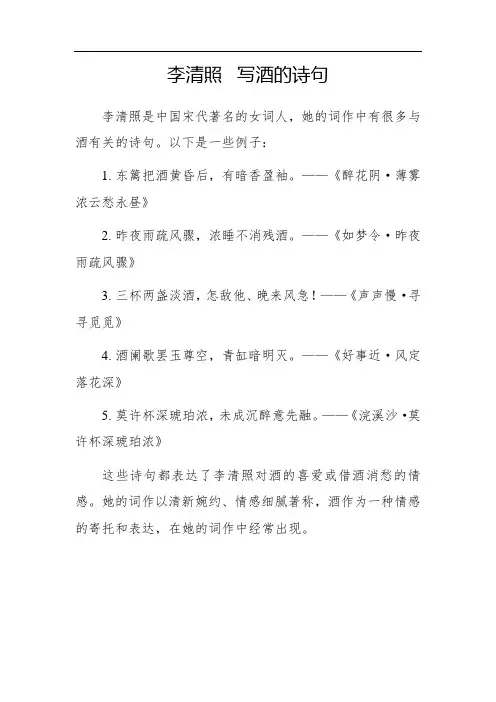 李清照 写酒的诗句

李清照是中国宋代著名的女词人，她的词作中有很多与酒有关的诗句。以下是一些例子：

1. 东篱把酒黄昏后，有暗香盈袖。——《醉花阴·薄雾浓云愁永昼》

2. 昨夜雨疏风骤，浓睡不消残酒。——《如梦令·昨夜雨疏风骤》

3. 三杯两盏淡酒，怎敌他、晚来风急！——《声声慢·寻寻觅觅》

4. 酒阑歌罢玉尊空，青缸暗明灭。——《好事近·风定落花深》

5. 莫许杯深琥珀浓，未成沉醉意先融。——《浣溪沙·莫许杯深琥珀浓》

这些诗句都表达了李清照对酒的喜爱或借酒消愁的情感。她的词作以清新婉约、情感细腻著称，酒作为一种情感的寄托和表达，在她的词作中经常出现。